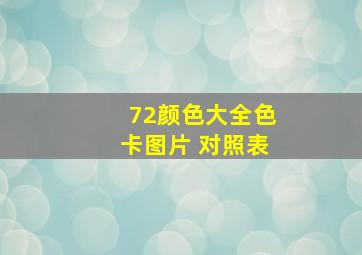 72颜色大全色卡图片 对照表